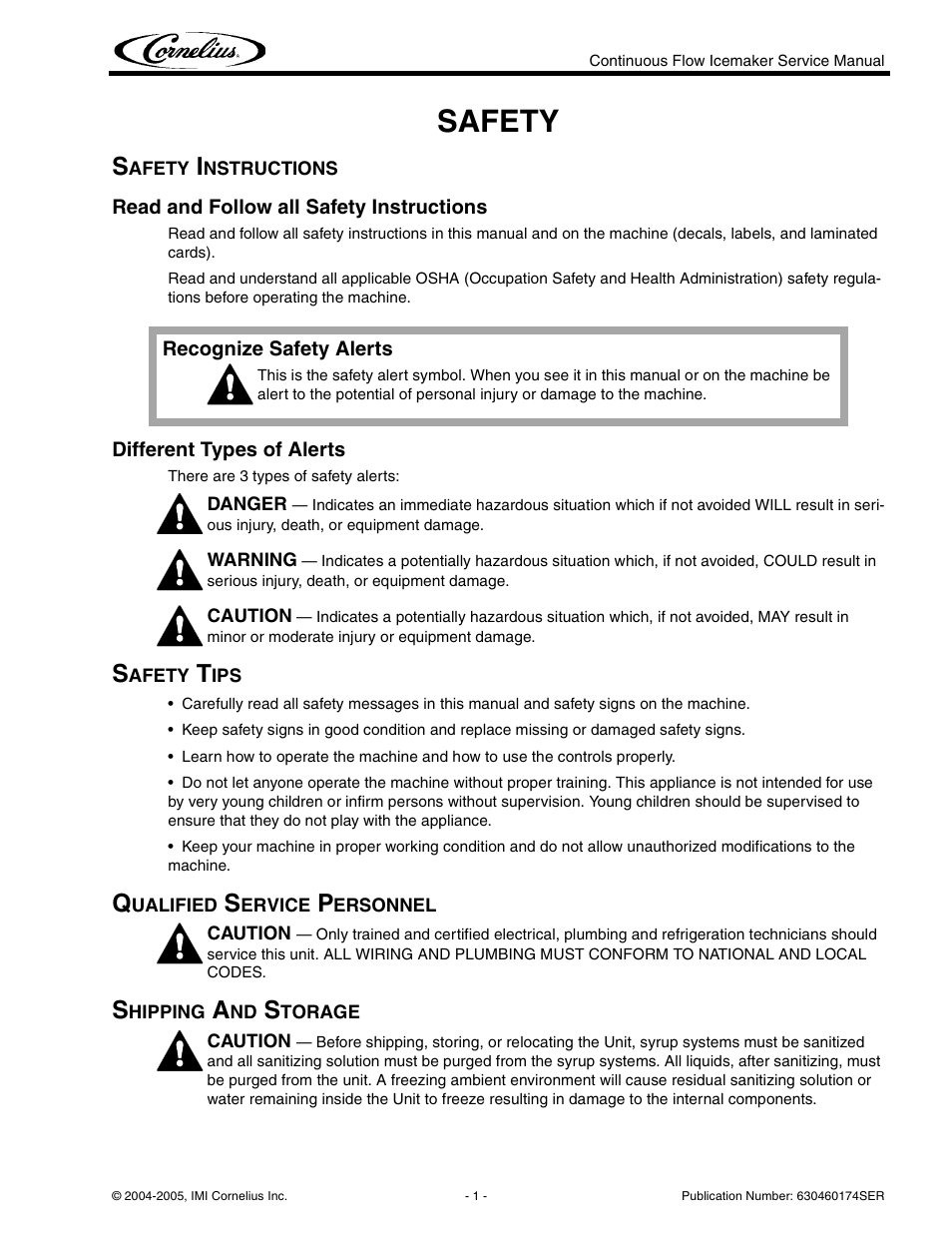 Cornelius

Continuous Flow Icemaker Service Manual

SAFETY

SAFETY INSTRUCTIONS

Read and Follow all Safety Instructions

Read and follow all safety instructions in this manual and on the machine (decals, labels, and laminated cards).

Read and understand all applicable OSHA (Occupation Safety and Health Administration) safety regulations before operating the machine.

Recognize Safety Alerts

This is the safety alert symbol. When you see it in this manual or on the machine be alert to the potential of personal injury or damage to the machine.

Different Types of Alerts

There are 3 types of safety alerts:

DANGER — Indicates an immediate hazardous situation which if not avoided WILL result in serious injury, death, or equipment damage.

WARNING — Indicates a potentially hazardous situation which, if not avoided, COULD result in serious injury, death, or equipment damage.

CAUTION — Indicates a potentially hazardous situation which, if not avoided, MAY result in minor or moderate injury or equipment damage.

SAFETY TIPS

• Carefully read all safety messages in this manual and safety signs on the machine.

• Keep safety signs in good condition and replace missing or damaged safety signs.

• Learn how to operate the machine and how to use the controls properly.

• Do not let anyone operate the machine without proper training. This appliance is not intended for use by very young children or infirm persons without supervision. Young children should be supervised to ensure that they do not play with the appliance.

• Keep your machine in proper working condition and do not allow unauthorized modifications to the machine.

QUALIFIED SERVICE PERSONNEL

CAUTION — Only trained and certified electrical, plumbing and refrigeration technicians should service this unit. ALL WIRING AND PLUMBING MUST CONFORM TO NATIONAL AND LOCAL CODES.

SHIPPING AND STORAGE

CAUTION — Before shipping, storing, or relocating the Unit, syrup systems must be sanitized and all sanitizing solution must be purged from the syrup systems. All liquids, after sanitizing, must be purged from the unit. A freezing ambient environment will cause residual sanitizing solution or water remaining inside the Unit to freeze resulting in damage to the internal components.

© 2004-2005, IMI Cornelius Inc.

- 1 -

Publication Number: 630460174SER